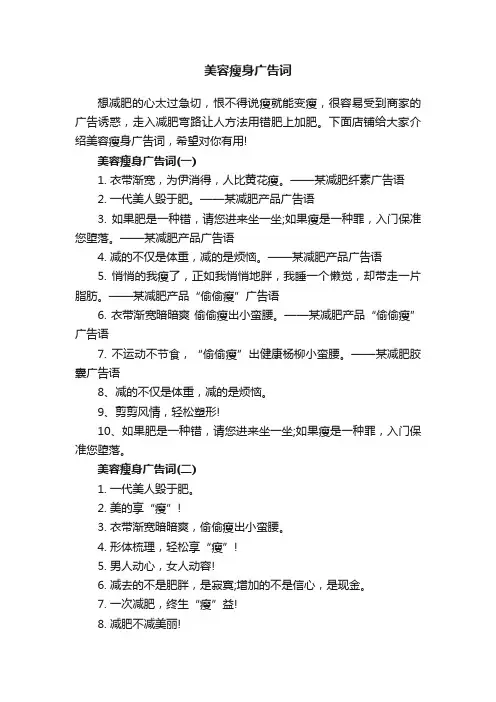 美容瘦身广告词

想减肥的心太过急切，恨不得说瘦就能变瘦，很容易受到商家的广告诱惑，走入减肥弯路让人方法用错肥上加肥。下面店铺给大家介绍美容瘦身广告词，希望对你有用!

美容瘦身广告词(一)

1. 衣带渐宽，为伊消得，人比黄花瘦。——某减肥纤素广告语

2. 一代美人毁于肥。——某减肥产品广告语

3. 如果肥是一种错，请您进来坐一坐;如果瘦是一种罪，入门保准您堕落。——某减肥产品广告语

4. 减的不仅是体重，减的是烦恼。——某减肥产品广告语

5. 悄悄的我瘦了，正如我悄悄地胖，我睡一个懒觉，却带走一片脂肪。——某减肥产品“偷偷瘦”广告语

6. 衣带渐宽暗暗爽 偷偷瘦出小蛮腰。——某减肥产品“偷偷瘦”广告语

7. 不运动不节食，“偷偷瘦”出健康杨柳小蛮腰。——某减肥胶囊广告语

8、减的不仅是体重，减的是烦恼。

9、剪剪风情，轻松塑形!

10、如果肥是一种错，请您进来坐一坐;如果瘦是一种罪，入门保准您堕落。

美容瘦身广告词(二)

1. 一代美人毁于肥。

2. 美的享“瘦”!

3. 衣带渐宽暗暗爽，偷偷瘦出小蛮腰。

4. 形体梳理，轻松享“瘦”!

5. 男人动心，女人动容!

6. 减去的不是肥胖，是寂寞;增加的不是信心，是现金。

7. 一次减肥，终生“瘦”益!

8. 减肥不减美丽!